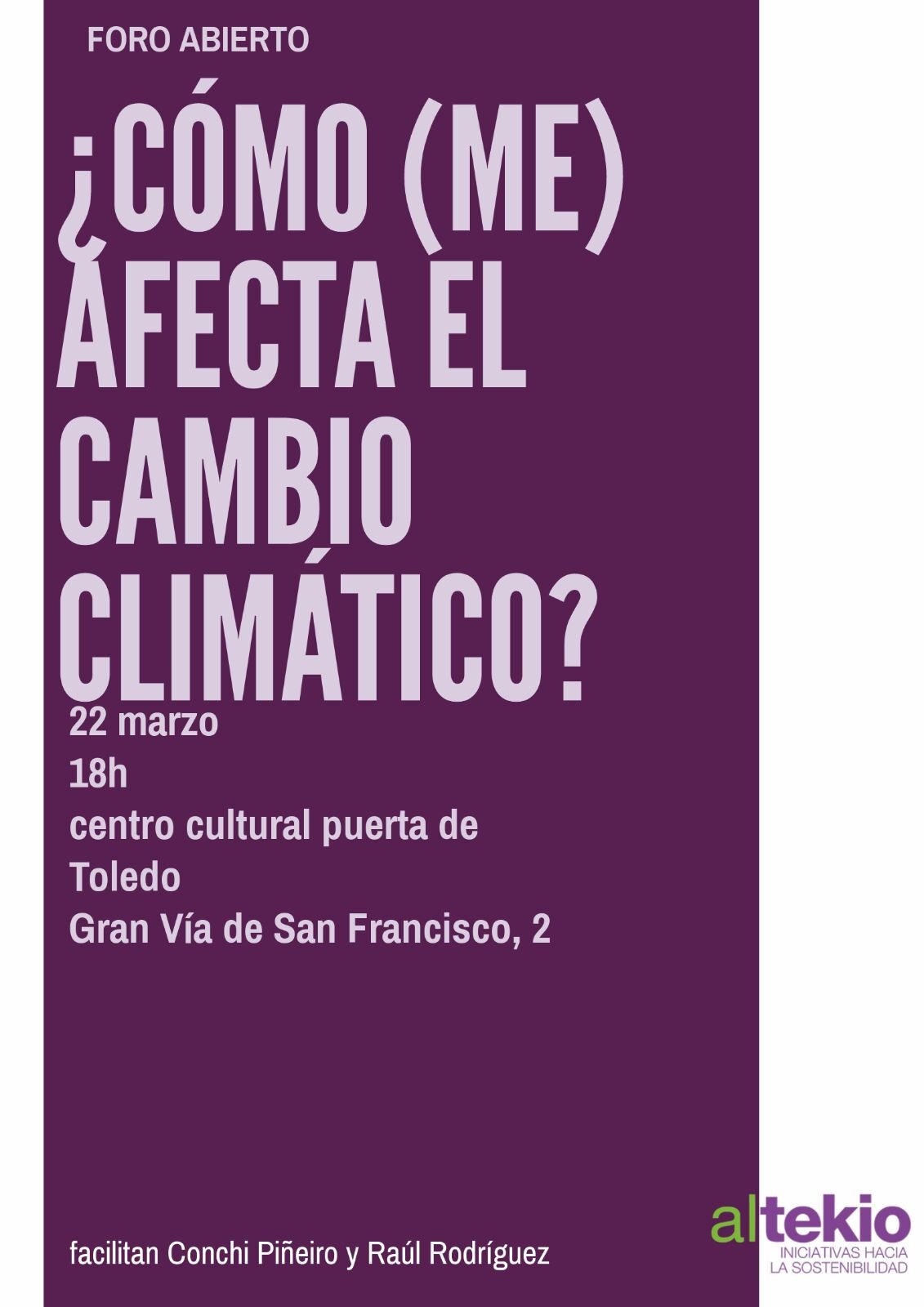 FORO ABIERTO

¿CÓMO (ME) AFECTA EL CAMBIO CLIMÁTICO?

22 marzo
18h
centro cultural puerta de Toledo
Gran Vía de San Francisco, 2

facilitan Conchi Piñeiro y Raúl Rodríguez

altekio
INICIATIVAS HACIA
LA SOSTENIBILIDAD